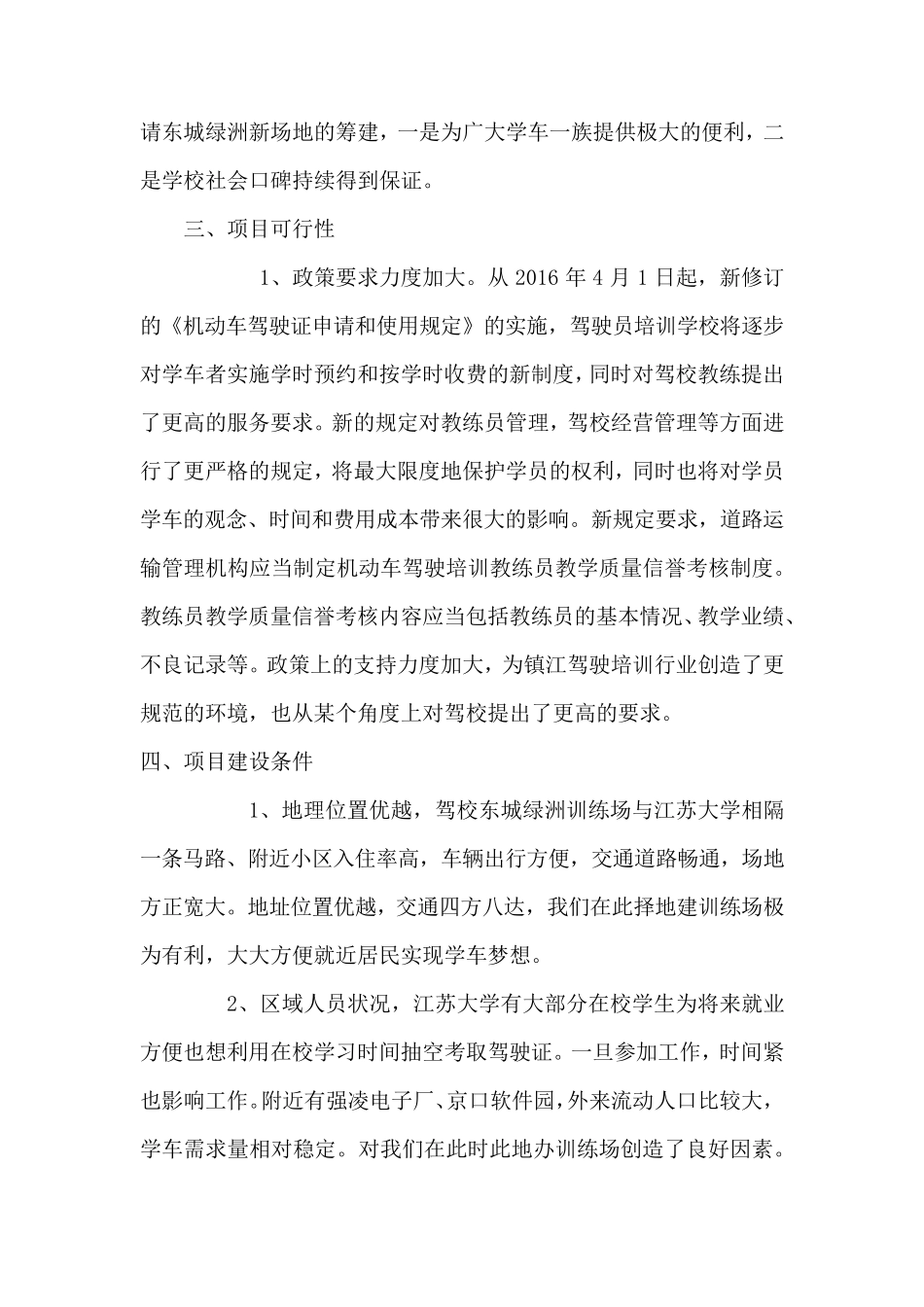 请东城绿洲新场地的筹建，一是为广大学车一族提供极大的便利，二是学校社会口碑持续得到保证。

三、项目可行性

1、政策要求力度加大。从 2016 年 4 月 1 日起，新修订的《机动车驾驶证申请和使用规定》的实施，驾驶员培训学校将逐步对学车者实施学时预约和按学时收费的新制度，同时对驾校教练提出了更高的服务要求。新的规定对教练员管理，驾校经营管理等方面进行了更严格的规定，将最大限度地保护学员的权利，同时也将对学员学车的观念、时间和费用成本带来很大的影响。新规定要求，道路运输管理机构应当制定机动车驾驶培训教练员教学质量信誉考核制度。教练员教学质量信誉考核内容应当包括教练员的基本情况、教学业绩、不良记录等。政策上的支持力度加大，为镇江驾驶培训行业创造了更规范的环境，也从某个角度上对驾校提出了更高的要求。

四、项目建设条件

1、地理位置优越，驾校东城绿洲训练场与江苏大学相隔一条马路、附近小区入住率高，车辆出行方便，交通道路畅通，场地方正宽大。地址位置优越，交通四方八达，我们在此择地建训练场极为有利，大大方便就近居民实现学车梦想。

2、区域人员状况，江苏大学有大部分在校学生为将来就业方便也想利用在校学习时间抽空考取驾驶证。一旦参加工作，时间紧也影响工作。附近有强凌电子厂、京口软件园，外来流动人口比较大，学车需求量相对稳定。对我们在此时此地办训练场创造了良好因素。